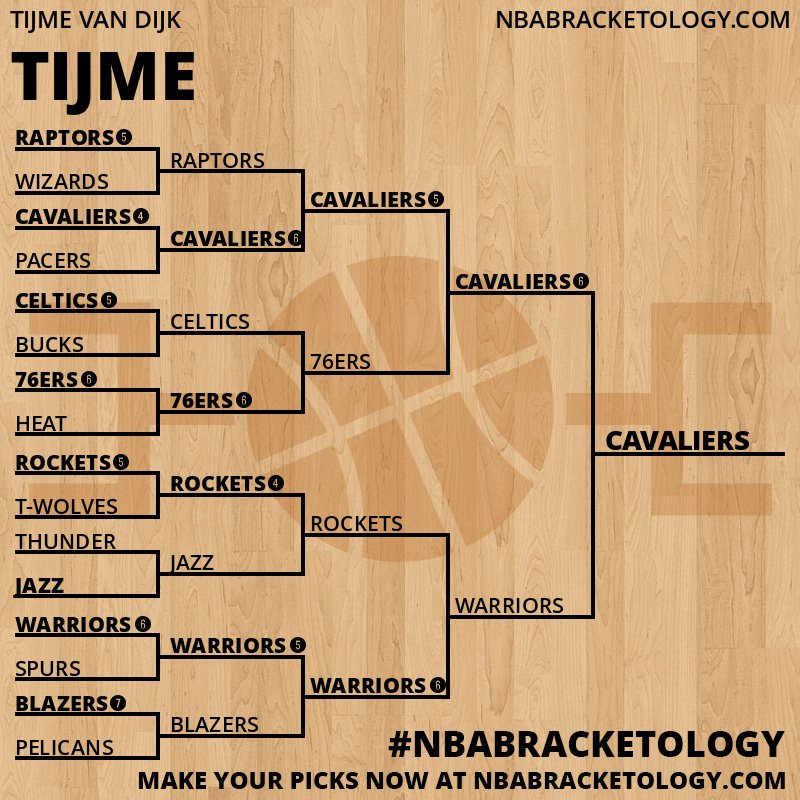 TIJME VAN DIJK

NBABRACKETOLOGY.COM

TIJME

RAPTORS 5
WIZARDS
CAVALIERS 4
PACERS
CELTICS 5
BUCKS
76ERS 6
HEAT
ROCKETS 5
T-WOLVES
THUNDER
JAZZ
WARRIORS 6
SPURS
BLAZERS 7
PELICANS

RAPTORS
CAVALIERS 6
CELTICS
76ERS 6
ROCKETS 4
JAZZ
WARRIORS 5
BLAZERS

CAVALIERS 5
76ERS
ROCKETS
WARRIORS 6

CAVALIERS 6
WARRIORS

CAVALIERS

#NBABRACKETOLOGY
MAKE YOUR PICKS NOW AT NBABRACKETOLOGY.COM